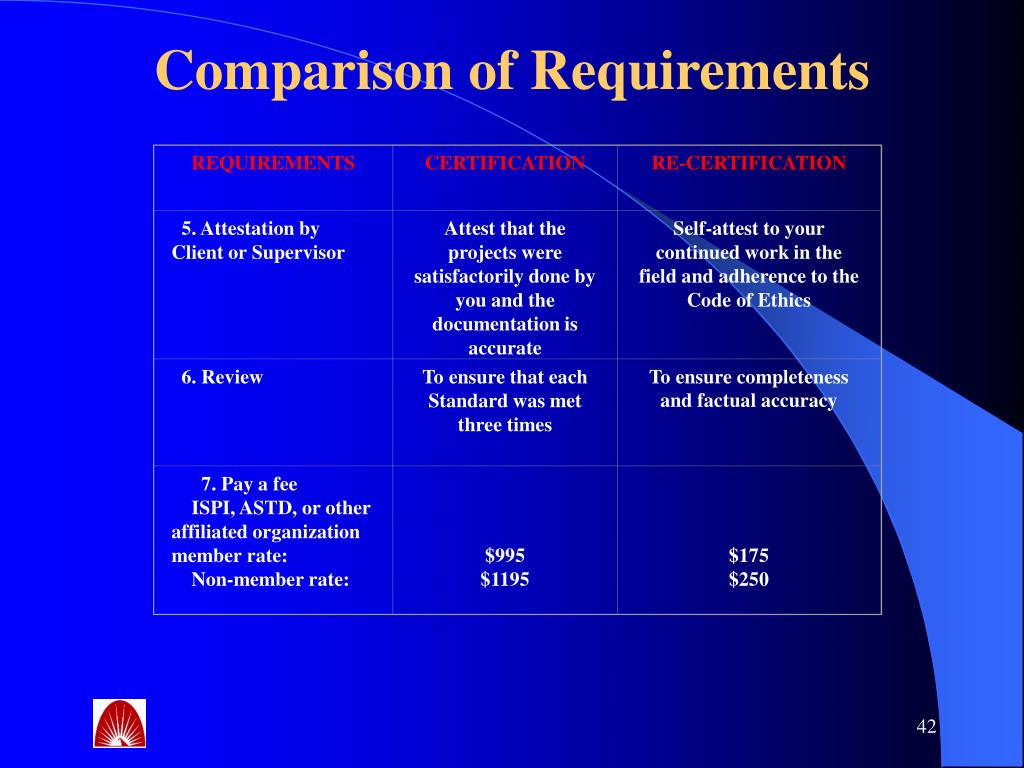 Comparison of Requirements

| REQUIREMENTS | CERTIFICATION | RE-CERTIFICATION |
|---|---|---|
| 5. Attestation by Client or Supervisor | Attest that the projects were satisfactorily done by you and the documentation is accurate | Self-attest to your continued work in the field and adherence to the Code of Ethics |
| 6. Review | To ensure that each Standard was met three times | To ensure completeness and factual accuracy |
| 7. Pay a fee ISPI, ASTD, or other affiliated organization member rate: Non-member rate: | \$995 \$1195 | \$175 \$250 |

42